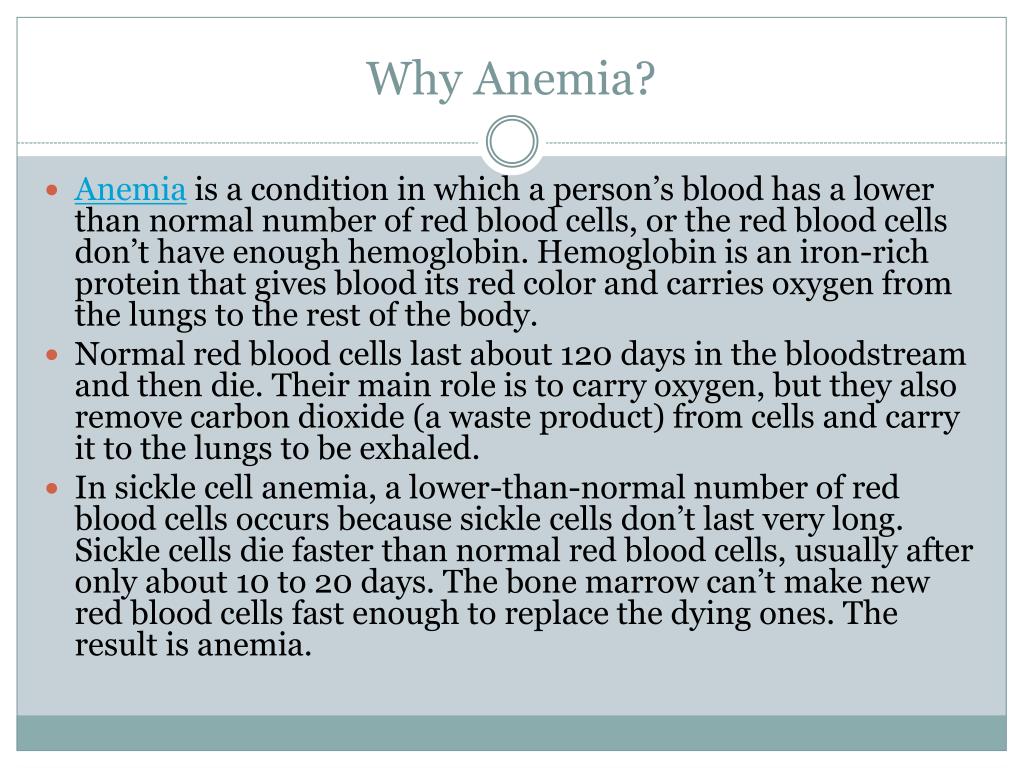 Why Anemia?

- Anemia is a condition in which a person's blood has a lower than normal number of red blood cells, or the red blood cells don't have enough hemoglobin. Hemoglobin is an iron-rich protein that gives blood its red color and carries oxygen from the lungs to the rest of the body.
- Normal red blood cells last about 120 days in the bloodstream and then die. Their main role is to carry oxygen, but they also remove carbon dioxide (a waste product) from cells and carry it to the lungs to be exhaled.
- In sickle cell anemia, a lower-than-normal number of red blood cells occurs because sickle cells don't last very long. Sickle cells die faster than normal red blood cells, usually after only about 10 to 20 days. The bone marrow can't make new red blood cells fast enough to replace the dying ones. The result is anemia.